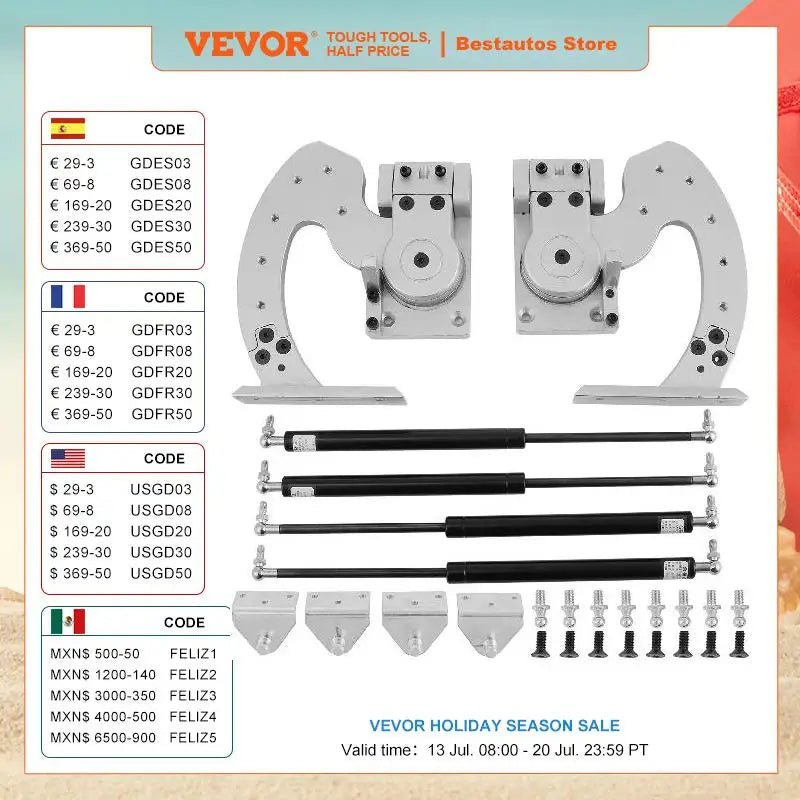 VEVOR® TOUGH TOOLS, HALF PRICE | Bestautos Store

CODE
€ 29-3 GDES03
€ 69-8 GDES08
€ 169-20 GDES20
€ 239-30 GDES30
€ 369-50 GDES50

CODE
€ 29-3 GDFR03
€ 69-8 GDFR08
€ 169-20 GDFR20
€ 239-30 GDFR30
€ 369-50 GDFR50

CODE
$ 29-3 USGD03
$ 69-8 USGD08
$ 169-20 USGD20
$ 239-30 USGD30
$ 369-50 USGD50

CODE
MXN$ 500-50 FELIZ1
MXN$ 1200-140 FELIZ2
MXN$ 3000-350 FELIZ3
MXN$ 4000-500 FELIZ4
MXN$ 6500-900 FELIZ5

VEVOR HOLIDAY SEASON SALE
Valid time: 13 Jul. 08:00 - 20 Jul. 23:59 PT